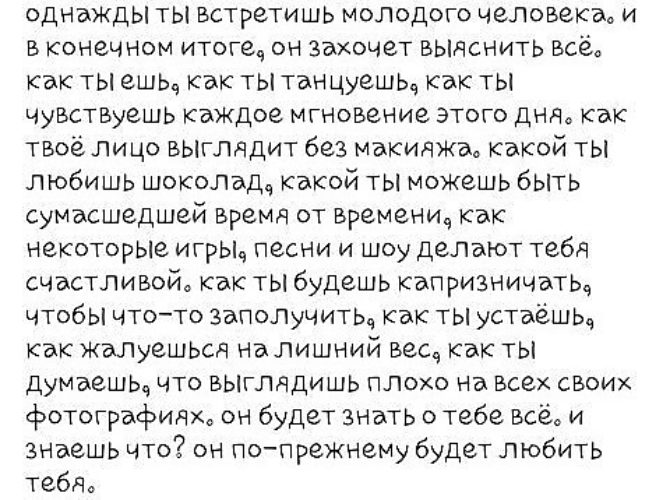 однажды ты встретишь молодого человека. и в конечном итоге, он захочет выяснить всё. как ты ешь, как ты танцуешь, как ты чувствуешь каждое мгновение этого дня. как твоё лицо выглядит без макияжа. какой ты любишь шоколад, какой ты можешь быть сумасшедшей время от времени, как некоторые игры, песни и шоу делают тебя счастливой. как ты будешь капризничать, чтобы что-то заполучить, как ты устаёшь, как жалуешься на лишний вес, как ты думаешь, что выглядишь плохо на всех своих фотографиях. он будет знать о тебе всё. и знаешь что? он по-прежнему будет любить тебя.